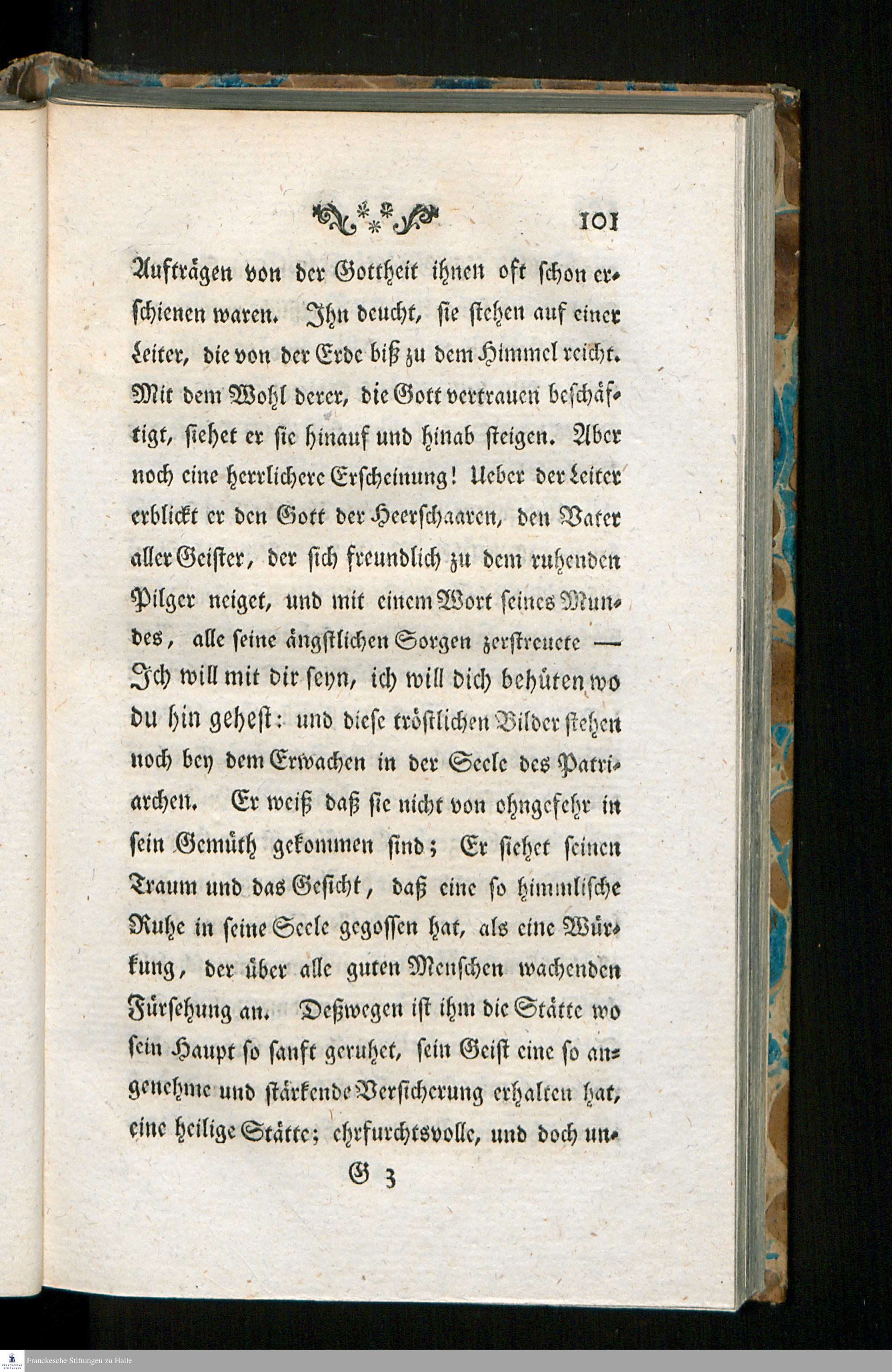 101

Aufträgen von der Gottheit ihnen oft schon erschienen waren. Ihn deucht, sie stehen auf einer Leiter, die von der Erde biß zu dem Himmel reicht. Mit dem Wohl derer, die Gott vertrauen beschäftigt, siehet er sie hinauf und hinab steigen. Aber noch eine herrlichere Erscheinung! Ueber der Leiter erblickt er den Gott der Heerschaaren, den Vater aller Geister, der sich freundlich zu dem ruhenden Pilger neiget, und mit einem Wort seines Mundes, alle seine ängstlichen Sorgen zerstreuete — Ich will mit dir seyn, ich will dich behüten wo du hin gehest: und diese tröstlichen Bilder stehen noch bey dem Erwachen in der Seele des Patriarchen. Er weiß daß sie nicht von ohngefehr in sein Gemüth gekommen sind; Er siehet seinen Traum und das Gesicht, daß eine so himmlische Ruhe in seine Seele gegossen hat, als eine Würkung, der über alle guten Menschen wachenden Fürsehung an. Deßwegen ist ihm die Stätte wo sein Haupt so sanft geruhet, sein Geist eine so angenehme und stärkende Versicherung erhalten hat, eine heilige Stätte; ehrfurchtsvolle, und doch un-

G 3

Franckesche Stiftungen zu Halle